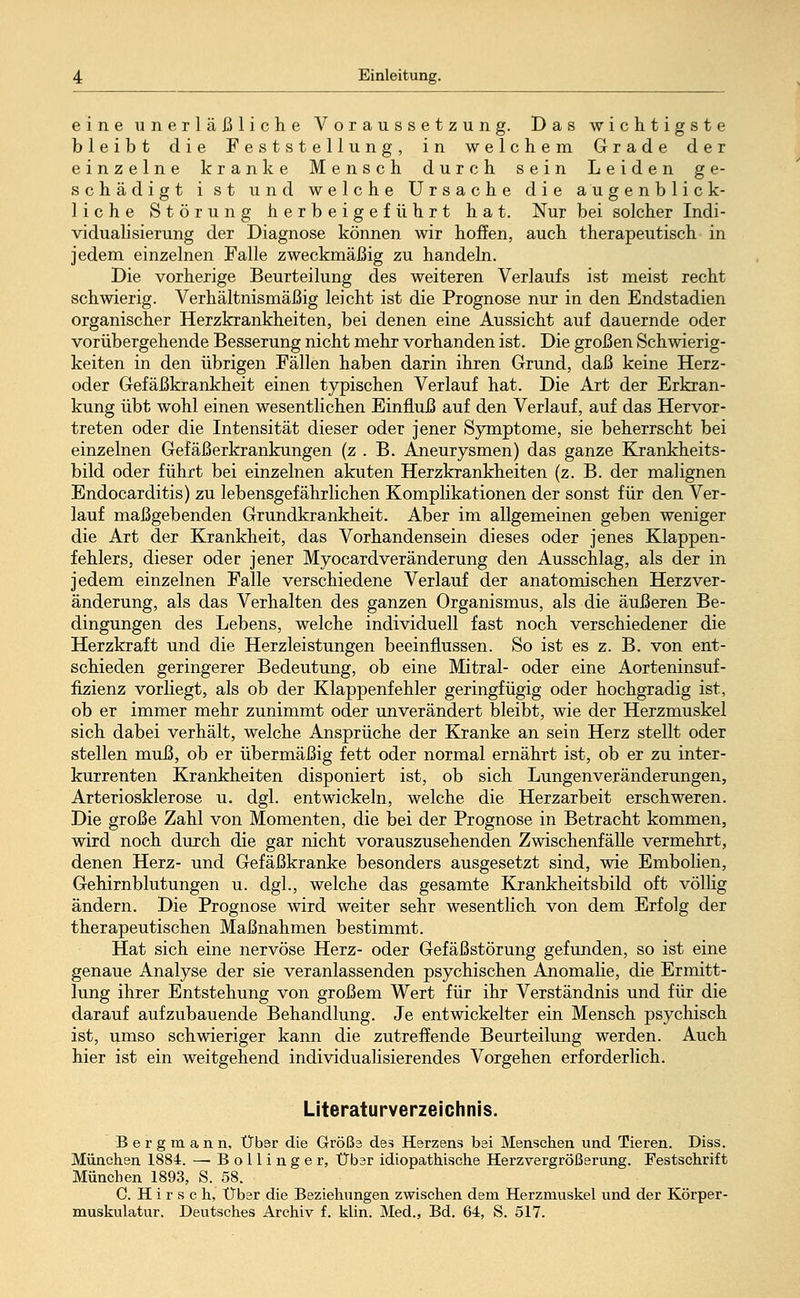 4 Einleitung.

eine unerläßliche Voraussetzung. Das wichtigste bleibt die Feststellung, in welchem Grade der einzelne kranke Mensch durch sein Leiden geschädigt ist und welche Ursache die augenblickliche Störung herbeigeführt hat. Nur bei solcher Individualisierung der Diagnose können wir hoffen, auch therapeutisch in jedem einzelnen Falle zweckmäßig zu handeln.

Die vorherige Beurteilung des weiteren Verlaufs ist meist recht schwierig. Verhältnismäßig leicht ist die Prognose nur in den Endstadien organischer Herzkrankheiten, bei denen eine Aussicht auf dauernde oder vorübergehende Besserung nicht mehr vorhanden ist. Die großen Schwierigkeiten in den übrigen Fällen haben darin ihren Grund, daß keine Herz- oder Gefäßkrankheit einen typischen Verlauf hat. Die Art der Erkrankung übt wohl einen wesentlichen Einfluß auf den Verlauf, auf das Hervortreten oder die Intensität dieser oder jener Symptome, sie beherrscht bei einzelnen Gefäßerkrankungen (z . B. Aneurysmen) das ganze Krankheitsbild oder führt bei einzelnen akuten Herzkrankheiten (z. B. der malignen Endocarditis) zu lebensgefährlichen Komplikationen der sonst für den Verlauf maßgebenden Grundkrankheit. Aber im allgemeinen geben weniger die Art der Krankheit, das Vorhandensein dieses oder jenes Klappenfehlers, dieser oder jener Myocardveränderung den Ausschlag, als der in jedem einzelnen Falle verschiedene Verlauf der anatomischen Herzveränderung, als das Verhalten des ganzen Organismus, als die äußeren Bedingungen des Lebens, welche individuell fast noch verschiedener die Herzkraft und die Herzleistungen beeinflussen. So ist es z. B. von entschieden geringerer Bedeutung, ob eine Mitral- oder eine Aorteninsuffizienz vorliegt, als ob der Klappenfehler geringfügig oder hochgradig ist, ob er immer mehr zunimmt oder unverändert bleibt, wie der Herzmuskel sich dabei verhält, welche Ansprüche der Kranke an sein Herz stellt oder stellen muß, ob er übermäßig fett oder normal ernährt ist, ob er zu interkurrenten Krankheiten disponiert ist, ob sich Lungenveränderungen, Arteriosklerose u. dgl. entwickeln, welche die Herzarbeit erschweren. Die große Zahl von Momenten, die bei der Prognose in Betracht kommen, wird noch durch die gar nicht vorauszusehenden Zwischenfälle vermehrt, denen Herz- und Gefäßkranke besonders ausgesetzt sind, wie Embolien, Gehirnblutungen u. dgl., welche das gesamte Krankheitsbild oft völlig ändern. Die Prognose wird weiter sehr wesentlich von dem Erfolg der therapeutischen Maßnahmen bestimmt.

Hat sich eine nervöse Herz- oder Gefäßstörung gefunden, so ist eine genaue Analyse der sie veranlassenden psychischen Anomalie, die Ermittlung ihrer Entstehung von großem Wert für ihr Verständnis und für die darauf aufzubauende Behandlung. Je entwickelter ein Mensch psychisch ist, umso schwieriger kann die zutreffende Beurteilung werden. Auch hier ist ein weitgehend individualisierendes Vorgehen erforderlich.

Literaturverzeichnis.

Bergmann, Über die Größe des Herzens bei Menschen und Tieren. Diss. München 1884. — Bollinger, Über idiopathische Herzvergrößerung. Festschrift München 1893, S. 58.

C. Hirsch, Über die Beziehungen zwischen dem Herzmuskel und der Körpermuskulatur. Deutsches Archiv f. klin. Med., Bd. 64, S. 517.